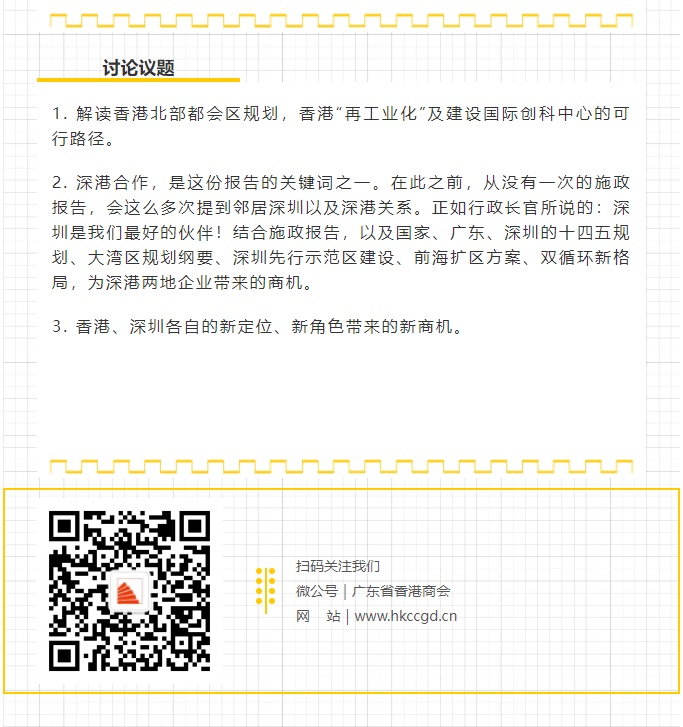 讨论议题

1. 解读香港北部都会区规划，香港“再工业化”及建设国际创科中心的可行路径。

2. 深港合作，是这份报告的关键词之一。在此之前，从没有一次的施政报告，会这么多次提到邻居深圳以及深港关系。正如行政长官所说的：深圳是我们最好的伙伴！结合施政报告，以及国家、广东、深圳的十四五规划、大湾区规划纲要、深圳先行示范区建设、前海扩区方案、双循环新格局，为深港两地企业带来的商机。

3. 香港、深圳各自的新定位、新角色带来的新商机。

扫码关注我们
微公号 | 广东省香港商会
网　站 | www.hkccgd.cn